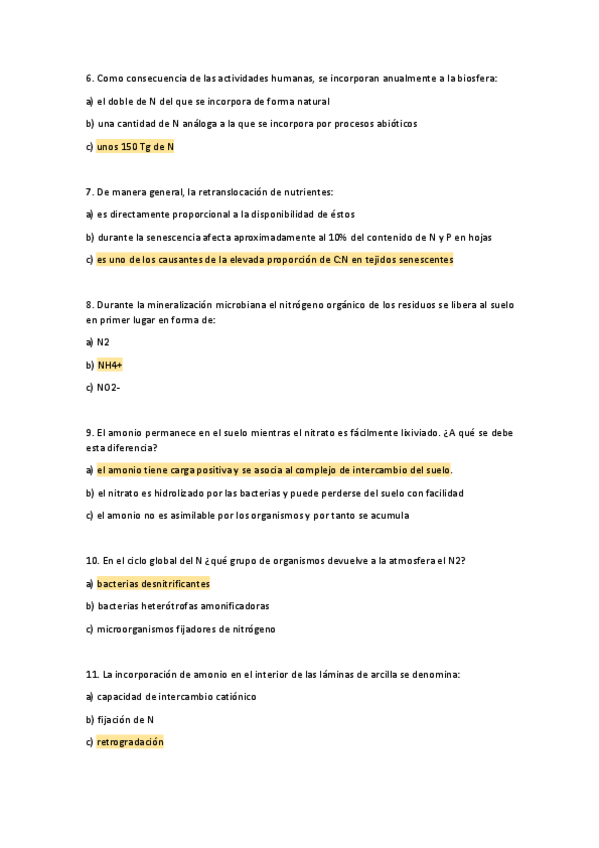 6. Como consecuencia de las actividades humanas, se incorporan anualmente a la biosfera:

a) el doble de N del que se incorpora de forma natural

b) una cantidad de N análoga a la que se incorpora por procesos abióticos

c) unos 150 Tg de N

7. De manera general, la retranslocación de nutrientes:

a) es directamente proporcional a la disponibilidad de éstos

b) durante la senescencia afecta aproximadamente al 10% del contenido de N y P en hojas

c) es uno de los causantes de la elevada proporción de C:N en tejidos senescentes

8. Durante la mineralización microbiana el nitrógeno orgánico de los residuos se libera al suelo en primer lugar en forma de:

a) N2

b) NH4+

c) NO2-

9. El amonio permanece en el suelo mientras el nitrato es fácilmente lixiviado. ¿A qué se debe esta diferencia?

a) el amonio tiene carga positiva y se asocia al complejo de intercambio del suelo.

b) el nitrato es hidrolizado por las bacterias y puede perderse del suelo con facilidad

c) el amonio no es asimilable por los organismos y por tanto se acumula

10. En el ciclo global del N ¿qué grupo de organismos devuelve a la atmosfera el N2?

a) bacterias desnitrificantes

b) bacterias heterótrofas amonificadoras

c) microorganismos fijadores de nitrógeno

11. La incorporación de amonio en el interior de las láminas de arcilla se denomina:

a) capacidad de intercambio catiónico

b) fijación de N

c) retrogradación